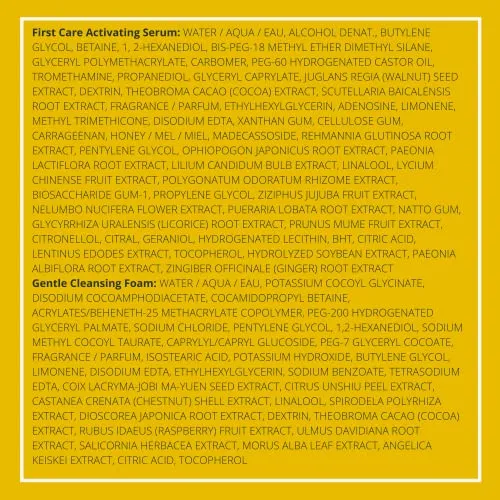 First Care Activating Serum: WATER / AQUA / EAU, ALCOHOL DENAT., BUTYLENE GLYCOL, BETAINE, 1, 2-HEXANEDIOL, BIS-PEG-18 METHYL ETHER DIMETHYL SILANE, GLYCERYL POLYMETHACRYLATE, CARBOMER, PEG-60 HYDROGENATED CASTOR OIL, TROMETHAMINE, PROPANEDIOL, GLYCERYL CAPRYLATE, JUGLANS REGIA (WALNUT) SEED EXTRACT, DEXTRIN, THEOBROMA CACAO (COCOA) EXTRACT, SCUTELLARIA BAICALENSIS ROOT EXTRACT, FRAGRANCE / PARFUM, ETHYLHEXYLGLYCERIN, ADENOSINE, LIMONENE, METHYL TRIMETHICONE, DISODIUM EDTA, XANTHAN GUM, CELLULOSE GUM, CARRAGEENAN, HONEY / MEL / MIEL, MADECASSOSIDE, REHMANNIA GLUTINOSA ROOT EXTRACT, PENTYLENE GLYCOL, OPHIOPOGON JAPONICUS ROOT EXTRACT, PAEONIA LACTIFLORA ROOT EXTRACT, LILIUM CANDIDUM BULB EXTRACT, LINALOOL, LYCIUM CHINENSE FRUIT EXTRACT, POLYGONATUM ODORATUM RHIZOME EXTRACT, BIOSACCHARIDE GUM-1, PROPYLENE GLYCOL, ZIZIPHUS JUJUBA FRUIT EXTRACT, NELUMBO NUCIFERA FLOWER EXTRACT, PUERARIA LOBATA ROOT EXTRACT, NATTO GUM, GLYCYRRHIZA URALENSIS (LICORICE) ROOT EXTRACT, PRUNUS MUME FRUIT EXTRACT, CITRONELLOL, CITRAL, GERANIOL, HYDROGENATED LECITHIN, BHT, CITRIC ACID, LENTINUS EDODES EXTRACT, TOCOPHEROL, HYDROLYZED SOYBEAN EXTRACT, PAEONIA ALBIFLORA ROOT EXTRACT, ZINGIBER OFFICINALE (GINGER) ROOT EXTRACT
Gentle Cleansing Foam: WATER / AQUA / EAU, POTASSIUM COCOYL GLYCINATE, DISODIUM COCOAMPHODIACETATE, COCAMIDOPROPYL BETAINE, ACRYLATES/BEHENETH-25 METHACRYLATE COPOLYMER, PEG-200 HYDROGENATED GLYCERYL PALMATE, SODIUM CHLORIDE, PENTYLENE GLYCOL, 1,2-HEXANEDIOL, SODIUM METHYL COCOYL TAURATE, CAPRYLYL/CAPRYL GLUCOSIDE, PEG-7 GLYCERYL COCOATE, FRAGRANCE / PARFUM, ISOSTEARIC ACID, POTASSIUM HYDROXIDE, BUTYLENE GLYCOL, LIMONENE, DISODIUM EDTA, ETHYLHEXYLGLYCERIN, SODIUM BENZOATE, TETRASODIUM EDTA, COIX LACRYMA-JOBI MA-YUEN SEED EXTRACT, CITRUS UNSHIU PEEL EXTRACT, CASTANEA CRENATA (CHESTNUT) SHELL EXTRACT, LINALOOL, SPIRODELA POLYRHIZA EXTRACT, DIOSCOREA JAPONICA ROOT EXTRACT, DEXTRIN, THEOBROMA CACAO (COCOA) EXTRACT, RUBUS IDAEUS (RASPBERRY) FRUIT EXTRACT, ULMUS DAVIDIANA ROOT EXTRACT, SALICORNIA HERBACEA EXTRACT, MORUS ALBA LEAF EXTRACT, ANGELICA KEISKEI EXTRACT, CITRIC ACID, TOCOPHEROL